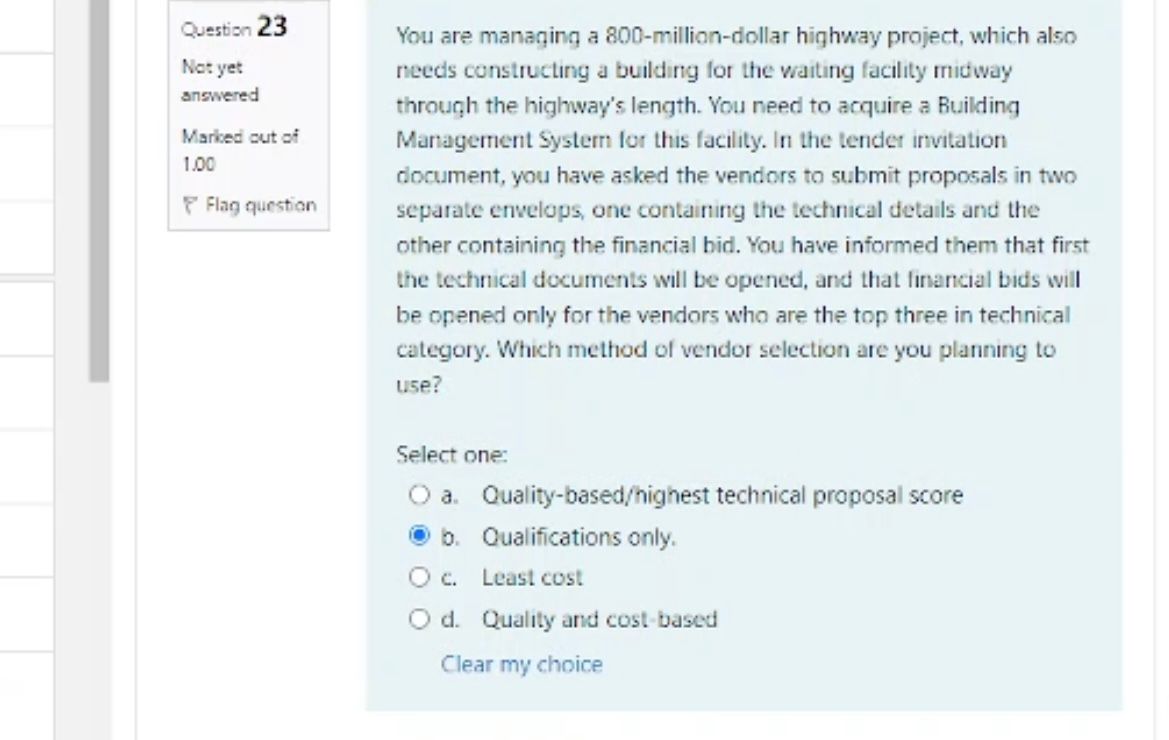 Question 23
Not yet answered
Marked out of 1.00
Flag question

You are managing a 800-million-dollar highway project, which also needs constructing a building for the waiting facility midway through the highway's length. You need to acquire a Building Management System for this facility. In the tender invitation document, you have asked the vendors to submit proposals in two separate envelops, one containing the technical details and the other containing the financial bid. You have informed them that first the technical documents will be opened, and that financial bids will be opened only for the vendors who are the top three in technical category. Which method of vendor selection are you planning to use?

Select one:
a. Quality-based/highest technical proposal score
b. Qualifications only.
c. Least cost
d. Quality and cost-based
Clear my choice